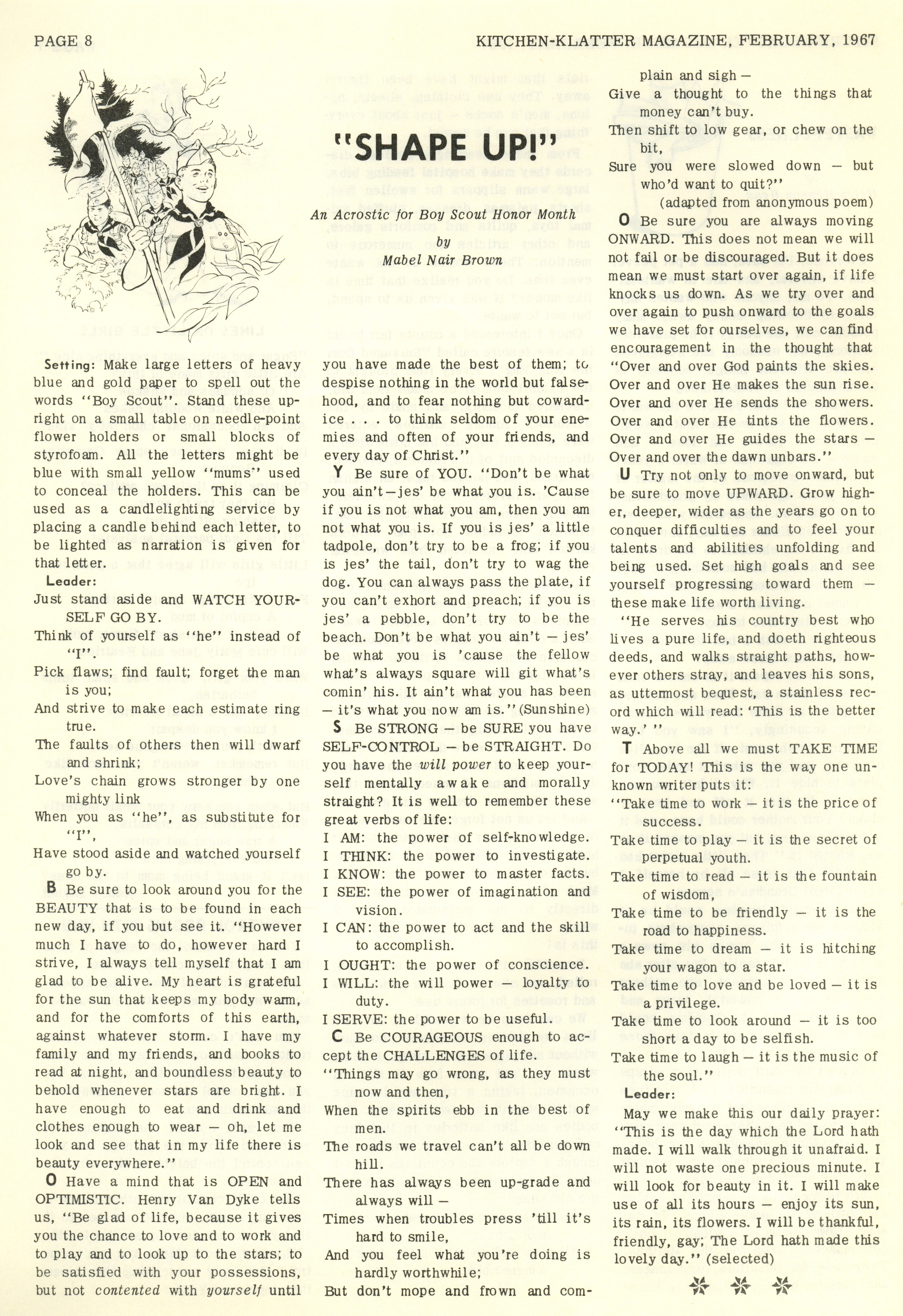 PAGE 8

KITCHEN-KLATTER MAGAZINE, FEBRUARY, 1967

"SHAPE UP!"

An Acrostic for Boy Scout Honor Month
by
Mabel Nair Brown

Setting: Make large letters of heavy blue and gold paper to spell out the words "Boy Scout". Stand these upright on a small table on needle-point flower holders or small blocks of styrofoam. All the letters might be blue with small yellow "mums" used to conceal the holders. This can be used as a candlelighting service by placing a candle behind each letter, to be lighted as narration is given for that letter.

Leader:
Just stand aside and WATCH YOURSELF GO BY.
Think of yourself as "he" instead of "I".
Pick flaws; find fault; forget the man is you;
And strive to make each estimate ring true.
The faults of others then will dwarf and shrink;
Love's chain grows stronger by one mighty link
When you as "he", as substitute for "I",
Have stood aside and watched yourself go by.

B Be sure to look around you for the BEAUTY that is to be found in each new day, if you but see it. "However much I have to do, however hard I strive, I always tell myself that I am glad to be alive. My heart is grateful for the sun that keeps my body warm, and for the comforts of this earth, against whatever storm. I have my family and my friends, and books to read at night, and boundless beauty to behold whenever stars are bright. I have enough to eat and drink and clothes enough to wear — oh, let me look and see that in my life there is beauty everywhere."

O Have a mind that is OPEN and OPTIMISTIC. Henry Van Dyke tells us, "Be glad of life, because it gives you the chance to love and to work and to play and to look up to the stars; to be satisfied with your possessions, but not contented with yourself until you have made the best of them; to despise nothing in the world but falsehood, and to fear nothing but cowardice . . . to think seldom of your enemies and often of your friends, and every day of Christ."

Y Be sure of YOU. "Don't be what you ain't—jes' be what you is. 'Cause if you is not what you am, then you am not what you is. If you is jes' a little tadpole, don't try to be a frog; if you is jes' the tail, don't try to wag the dog. You can always pass the plate, if you can't exhort and preach; if you is jes' a pebble, don't try to be the beach. Don't be what you ain't — jes' be what you is 'cause the fellow what's always square will git what's comin' his. It ain't what you has been — it's what you now am is." (Sunshine)

S Be STRONG — be SURE you have SELF-CONTROL — be STRAIGHT. Do you have the will power to keep yourself mentally awake and morally straight? It is well to remember these great verbs of life:
I AM: the power of self-knowledge.
I THINK: the power to investigate.
I KNOW: the power to master facts.
I SEE: the power of imagination and vision.
I CAN: the power to act and the skill to accomplish.
I OUGHT: the power of conscience.
I WILL: the will power — loyalty to duty.
I SERVE: the power to be useful.

C Be COURAGEOUS enough to accept the CHALLENGES of life.
"Things may go wrong, as they must now and then,
When the spirits ebb in the best of men.
The roads we travel can't all be down hill.
There has always been up-grade and always will —
Times when troubles press 'till it's hard to smile,
And you feel what you're doing is hardly worthwhile;
But don't mope and frown and complain and sigh —
Give a thought to the things that money can't buy.
Then shift to low gear, or chew on the bit,
Sure you were slowed down — but who'd want to quit?"
(adapted from anonymous poem)

O Be sure you are always moving ONWARD. This does not mean we will not fail or be discouraged. But it does mean we must start over again, if life knocks us down. As we try over and over again to push onward to the goals we have set for ourselves, we can find encouragement in the thought that "Over and over God paints the skies.
Over and over He makes the sun rise.
Over and over He sends the showers.
Over and over He tints the flowers.
Over and over He guides the stars —
Over and over the dawn unbars."

U Try not only to move onward, but be sure to move UPWARD. Grow higher, deeper, wider as the years go on to conquer difficulties and to feel your talents and abilities unfolding and being used. Set high goals and see yourself progressing toward them — these make life worth living.

"He serves his country best who lives a pure life, and doeth righteous deeds, and walks straight paths, however others stray, and leaves his sons, as uttermost bequest, a stainless record which will read: 'This is the better way.' "

T Above all we must TAKE TIME for TODAY! This is the way one unknown writer puts it:
"Take time to work — it is the price of success.
Take time to play — it is the secret of perpetual youth.
Take time to read — it is the fountain of wisdom,
Take time to be friendly — it is the road to happiness.
Take time to dream — it is hitching your wagon to a star.
Take time to love and be loved — it is a privilege.
Take time to look around — it is too short a day to be selfish.
Take time to laugh — it is the music of the soul."

Leader:
May we make this our daily prayer: "This is the day which the Lord hath made. I will walk through it unafraid. I will not waste one precious minute. I will look for beauty in it. I will make use of all its hours — enjoy its sun, its rain, its flowers. I will be thankful, friendly, gay; The Lord hath made this lovely day." (selected)